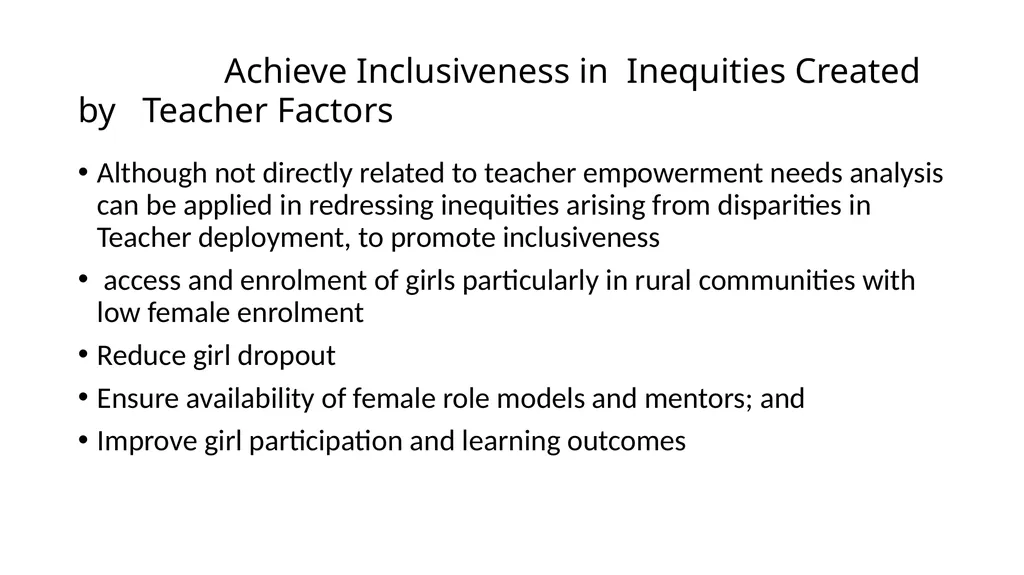 Achieve Inclusiveness in Inequities Created by Teacher Factors

• Although not directly related to teacher empowerment needs analysis can be applied in redressing inequities arising from disparities in Teacher deployment, to promote inclusiveness

• access and enrolment of girls particularly in rural communities with low female enrolment

• Reduce girl dropout

• Ensure availability of female role models and mentors; and

• Improve girl participation and learning outcomes